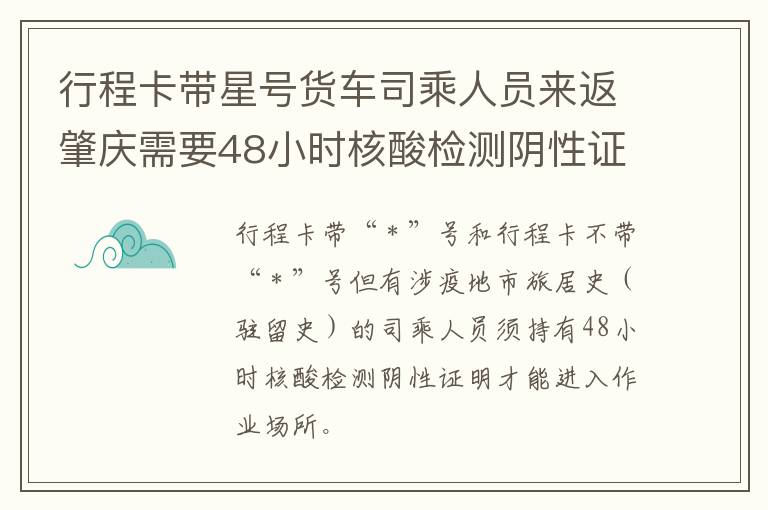 行程卡带星号货车司乘人员来返肇庆需要48小时核酸检测阴性证

行程卡带“＊”号和行程卡不带“＊”号但有涉疫地市旅居史（驻留史）的司乘人员须持有48小时核酸检测阴性证明才能进入作业场所。